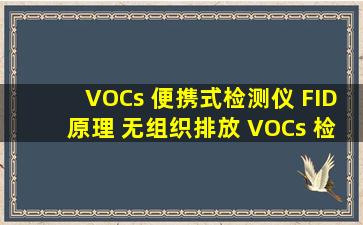 VOCs 便携式检测仪 FID 原理 无组织排放 VOCs 检